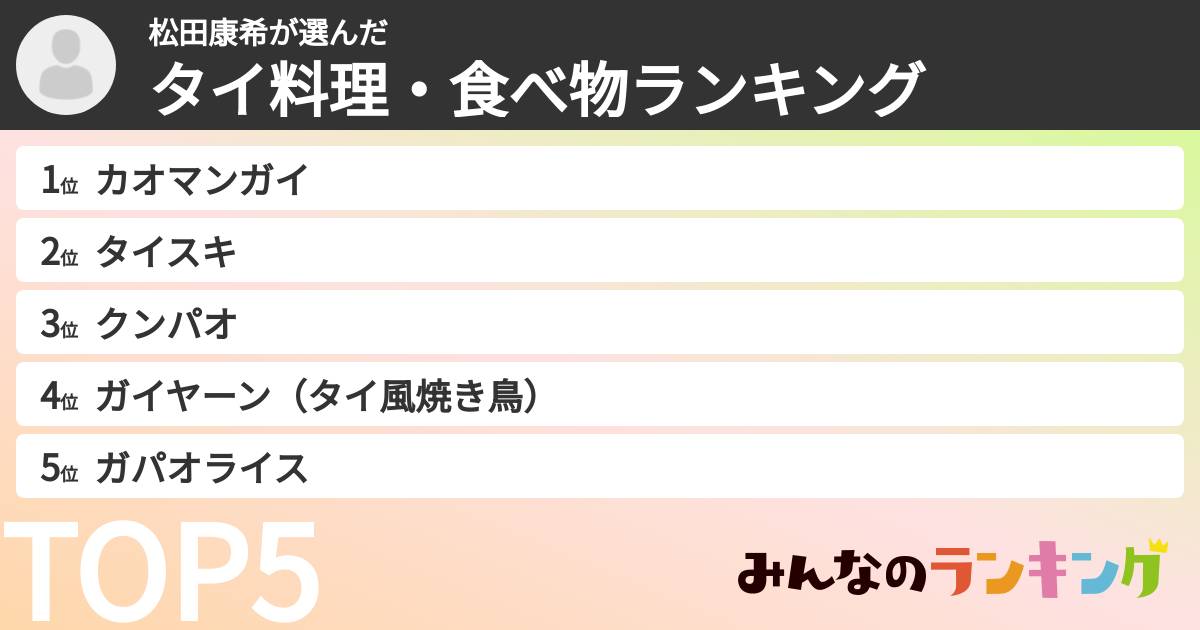 松田康希が選んだ
タイ料理・食べ物ランキング

1位 カオマンガイ
2位 タイスキ
3位 クンパオ
4位 ガイヤーン（タイ風焼き鳥）
5位 ガパオライス

TOP5

みんなのランキング